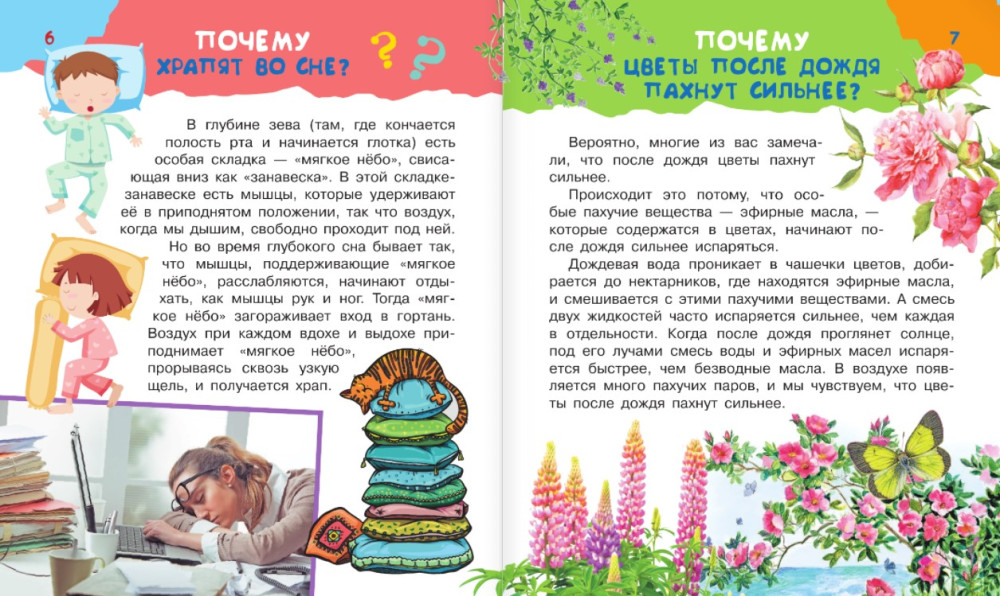 6

ПОЧЕМУ ХРАПЯТ ВО СНЕ?

?

?

В глубине зева (там, где кончается полость рта и начинается глотка) есть особая складка — «мягкое нёбо», свисающая вниз как «занавеска». В этой складке-занавеске есть мышцы, которые удерживают её в приподнятом положении, так что воздух, когда мы дышим, свободно проходит под ней.

Но во время глубокого сна бывает так, что мышцы, поддерживающие «мягкое нёбо», расслабляются, начинают отдыхать, как мышцы рук и ног. Тогда «мягкое нёбо» загораживает вход в гортань. Воздух при каждом вдохе и выдохе приподнимает «мягкое нёбо», прорываясь сквозь узкую щель, и получается храп.

ПОЧЕМУ ЦВЕТЫ ПОСЛЕ ДОЖДЯ ПАХНУТ СИЛЬНЕЕ?

7

Вероятно, многие из вас замечали, что после дождя цветы пахнут сильнее.

Происходит это потому, что особые пахучие вещества — эфирные масла, — которые содержатся в цветах, начинают после дождя сильнее испаряться.

Дождевая вода проникает в чашечки цветов, добирается до нектарников, где находятся эфирные масла, и смешивается с этими пахучими веществами. А смесь двух жидкостей часто испаряется сильнее, чем каждая в отдельности. Когда после дождя проглянет солнце, под его лучами смесь воды и эфирных масел испаряется быстрее, чем безводные масла. В воздухе появляется много пахучих паров, и мы чувствуем, что цветы после дождя пахнут сильнее.